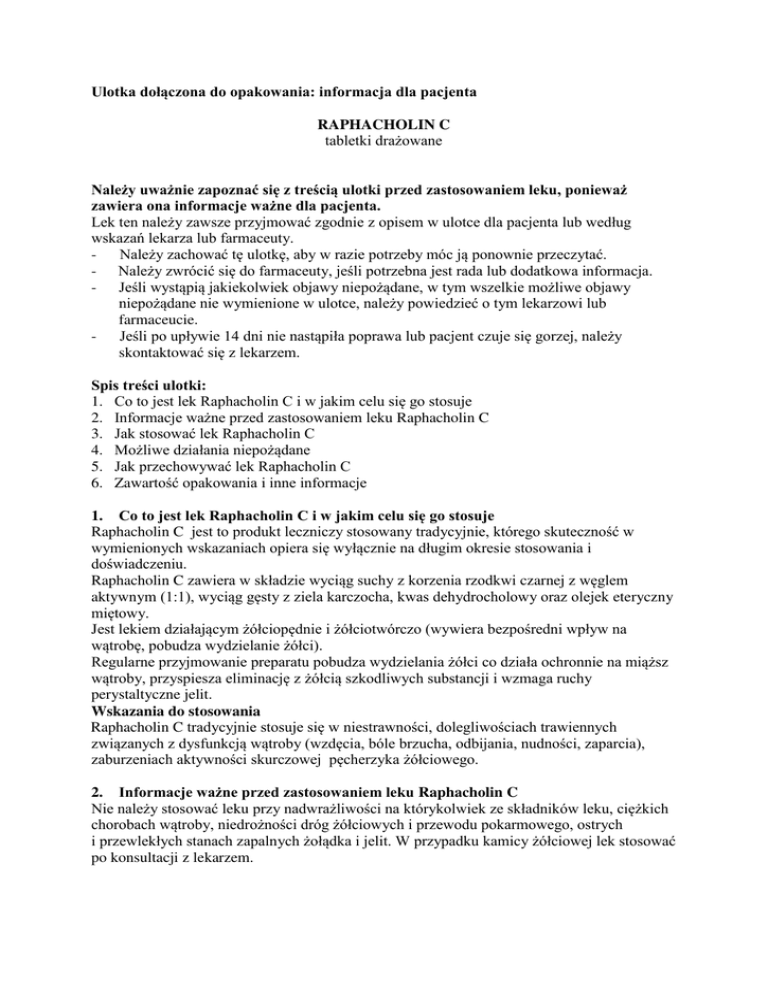 Ulotka dołączona do opakowania: informacja dla pacjenta

RAPHACHOLIN C
tabletki drażowane

Należy uważnie zapoznać się z treścią ulotki przed zastosowaniem leku, ponieważ zawiera ona informacje ważne dla pacjenta.
Lek ten należy zawsze przyjmować zgodnie z opisem w ulotce dla pacjenta lub według wskazań lekarza lub farmaceuty.
- Należy zachować tę ulotkę, aby w razie potrzeby móc ją ponownie przeczytać.
- Należy zwrócić się do farmaceuty, jeśli potrzebna jest rada lub dodatkowa informacja.
- Jeśli wystąpią jakiekolwiek objawy niepożądane, w tym wszelkie możliwe objawy niepożądane nie wymienione w ulotce, należy powiedzieć o tym lekarzowi lub farmaceucie.
- Jeśli po upływie 14 dni nie nastąpiła poprawa lub pacjent czuje się gorzej, należy skontaktować się z lekarzem.

Spis treści ulotki:
1. Co to jest lek Raphacholin C i w jakim celu się go stosuje
2. Informacje ważne przed zastosowaniem leku Raphacholin C
3. Jak stosować lek Raphacholin C
4. Możliwe działania niepożądane
5. Jak przechowywać lek Raphacholin C
6. Zawartość opakowania i inne informacje

1. Co to jest lek Raphacholin C i w jakim celu się go stosuje
Raphacholin C jest to produkt leczniczy stosowany tradycyjnie, którego skuteczność w wymienionych wskazaniach opiera się wyłącznie na długim okresie stosowania i doświadczeniu.
Raphacholin C zawiera w składzie wyciąg suchy z korzenia rzodkwi czarnej z węglem aktywnym (1:1), wyciąg gęsty z ziela karczocha, kwas dehydrocholowy oraz olejek eteryczny miętowy.
Jest lekiem działającym żółciopędnie i żółciotwórczo (wywiera bezpośredni wpływ na wątrobę, pobudza wydzielanie żółci).
Regularne przyjmowanie preparatu pobudza wydzielania żółci co działa ochronnie na miąższ wątroby, przyspiesza eliminację z żółcią szkodliwych substancji i wzmaga ruchy perystaltyczne jelit.
Wskazania do stosowania
Raphacholin C tradycyjnie stosuje się w niestrawności, dolegliwościach trawiennych związanych z dysfunkcją wątroby (wzdęcia, bóle brzucha, odbijania, nudności, zaparcia), zaburzeniach aktywności skurczowej pęcherzyka żółciowego.

2. Informacje ważne przed zastosowaniem leku Raphacholin C
Nie należy stosować leku przy nadwrażliwości na którykolwiek ze składników leku, ciężkich chorobach wątroby, niedrożności dróg żółciowych i przewodu pokarmowego, ostrych i przewlekłych stanach zapalnych żołądka i jelit. W przypadku kamicy żółciowej lek stosować po konsultacji z lekarzem.